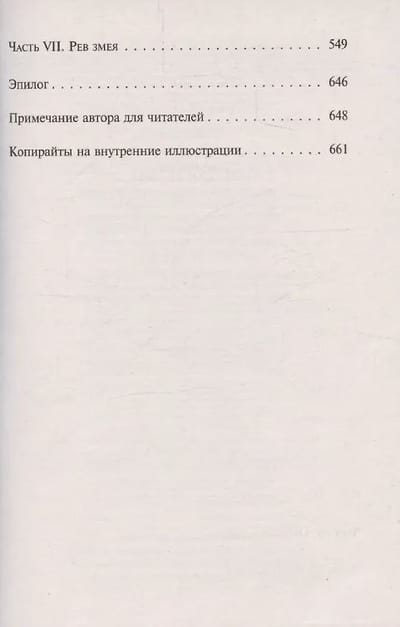 Часть VII. Рев змея 549

Эпилог 646

Примечание автора для читателей 648

Копирайты на внутренние иллюстрации 661